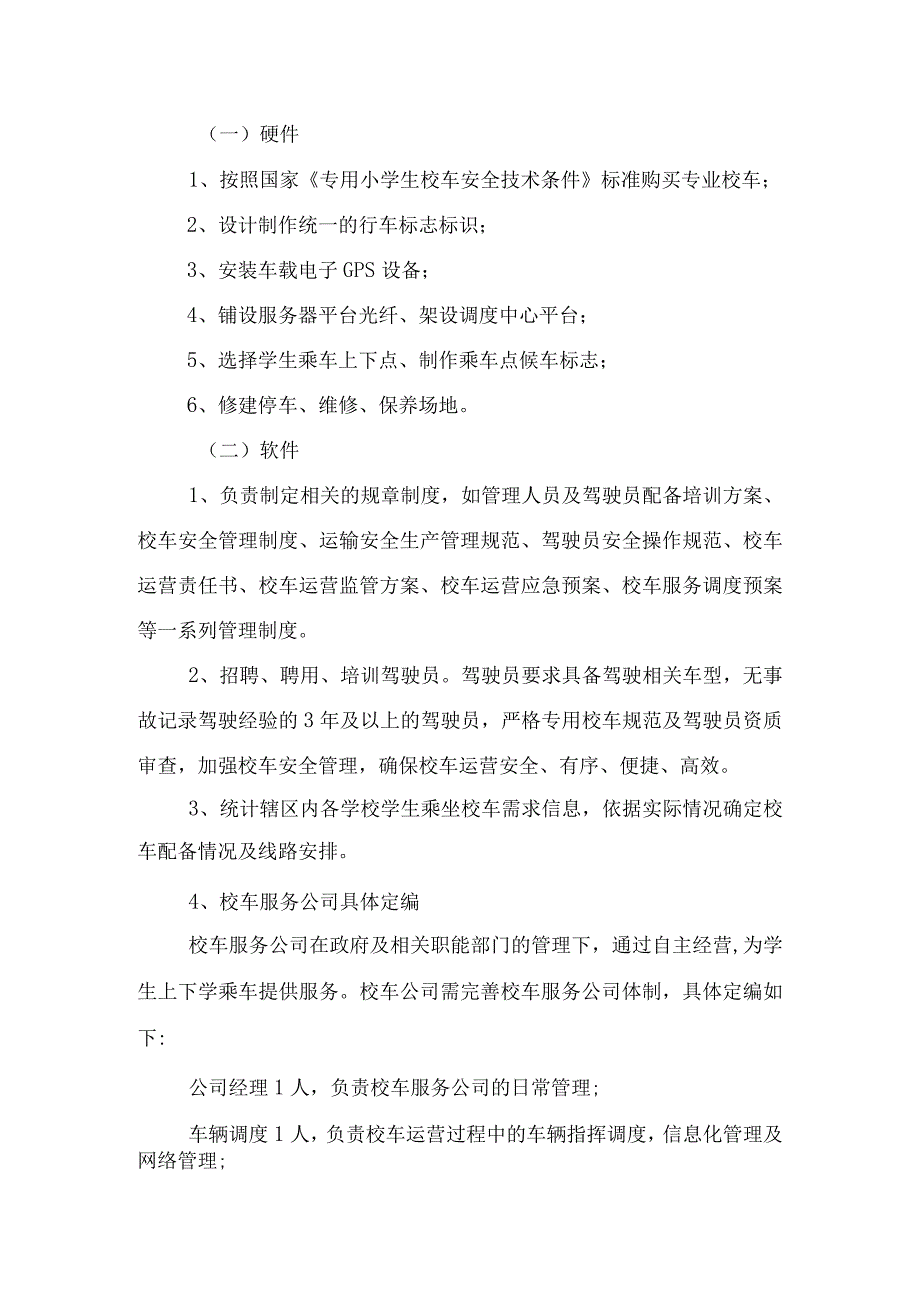 （一）硬件

1、按照国家《专用小学生校车安全技术条件》标准购买专业校车；

2、设计制作统一的行车标志标识；

3、安装车载电子GPS设备；

4、铺设服务器平台光纤、架设调度中心平台；

5、选择学生乘车上下点、制作乘车点候车标志；

6、修建停车、维修、保养场地。

（二）软件

1、负责制定相关的规章制度，如管理人员及驾驶员配备培训方案、校车安全管理制度、运输安全生产管理规范、驾驶员安全操作规范、校车运营责任书、校车运营监管方案、校车运营应急预案、校车服务调度预案等一系列管理制度。

2、招聘、聘用、培训驾驶员。驾驶员要求具备驾驶相关车型，无事故记录驾驶经验的3年及以上的驾驶员，严格专用校车规范及驾驶员资质审查，加强校车安全管理，确保校车运营安全、有序、便捷、高效。

3、统计辖区内各学校学生乘坐校车需求信息，依据实际情况确定校车配备情况及线路安排。

4、校车服务公司具体定编

校车服务公司在政府及相关职能部门的管理下，通过自主经营,为学生上下学乘车提供服务。校车公司需完善校车服务公司体制，具体定编如下:

公司经理1人，负责校车服务公司的日常管理;

车辆调度1人，负责校车运营过程中的车辆指挥调度，信息化管理及网络管理;